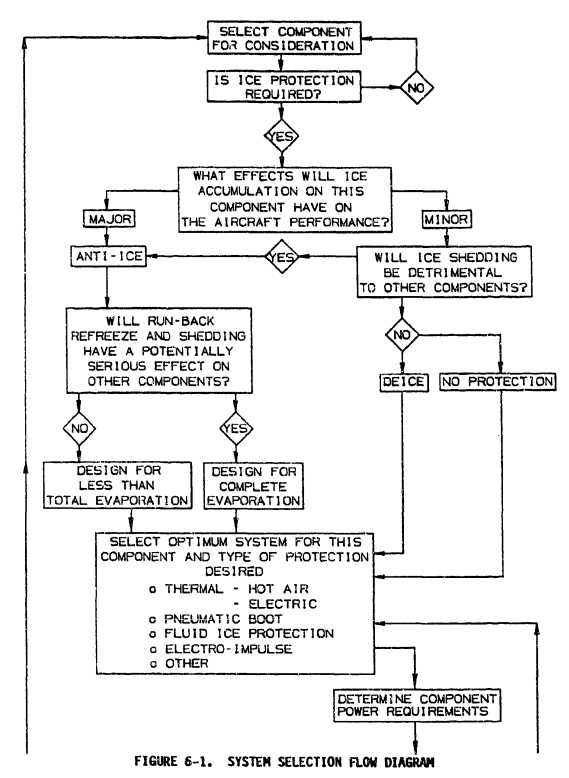 SELECT COMPONENT FOR CONSIDERATION

IS ICE PROTECTION REQUIRED?

NO

YES

WHAT EFFECTS WILL ICE ACCUMULATION ON THIS COMPONENT HAVE ON THE AIRCRAFT PERFORMANCE?

MAJOR

MINOR

ANTI-ICE

YES

WILL ICE SHEDDING BE DETRIMENTAL TO OTHER COMPONENTS?

WILL RUN-BACK REFREEZE AND SHEDDING HAVE A POTENTIALLY SERIOUS EFFECT ON OTHER COMPONENTS?

NO

DEICE

NO PROTECTION

NO

YES

DESIGN FOR LESS THAN TOTAL EVAPORATION

DESIGN FOR COMPLETE EVAPORATION

SELECT OPTIMUM SYSTEM FOR THIS COMPONENT AND TYPE OF PROTECTION DESIRED
o THERMAL - HOT AIR
- ELECTRIC
o PNEUMATIC BOOT
o FLUID ICE PROTECTION
o ELECTRO-IMPULSE
o OTHER

DETERMINE COMPONENT POWER REQUIREMENTS

FIGURE 6-1. SYSTEM SELECTION FLOW DIAGRAM